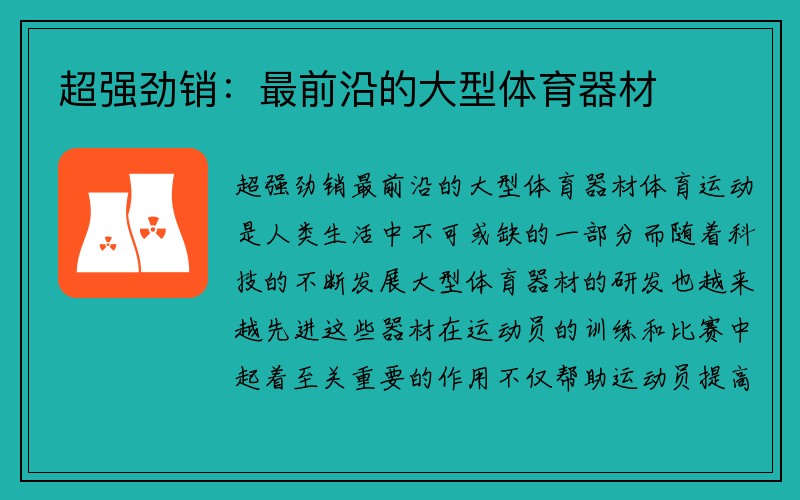 超强劲销：最前沿的大型体育器材

超强劲销最前沿的大型体育器材体育运动是人类生活中不可或缺的一部分而随着科技的不断发展大型体育器材的研发也越来越先进这些器材在运动员的训练和比赛中起着至关重要的作用不仅帮助运动员提高